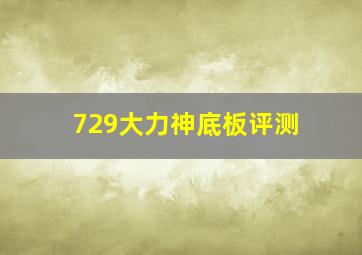 729大力神底板评测